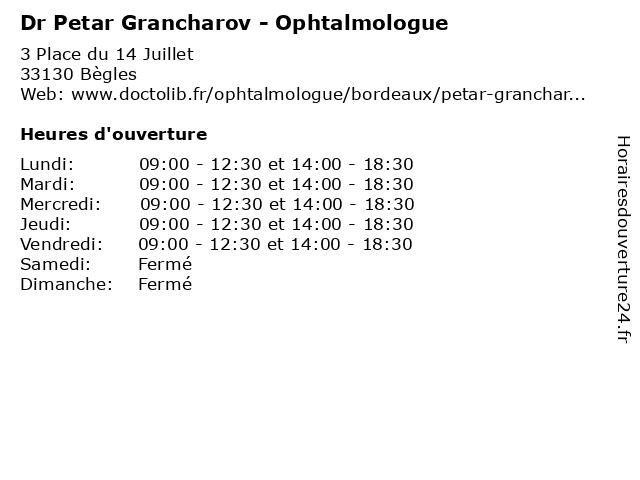 Dr Petar Grancharov - Ophtalmologue

3 Place du 14 Juillet
33130 Bègles
Web: www.doctolib.fr/ophtalmologue/bordeaux/petar-granchar...

Heures d'ouverture

Lundi: 09:00 - 12:30 et 14:00 - 18:30
Mardi: 09:00 - 12:30 et 14:00 - 18:30
Mercredi: 09:00 - 12:30 et 14:00 - 18:30
Jeudi: 09:00 - 12:30 et 14:00 - 18:30
Vendredi: 09:00 - 12:30 et 14:00 - 18:30
Samedi: Fermé
Dimanche: Fermé

Horairesdouverture24.fr